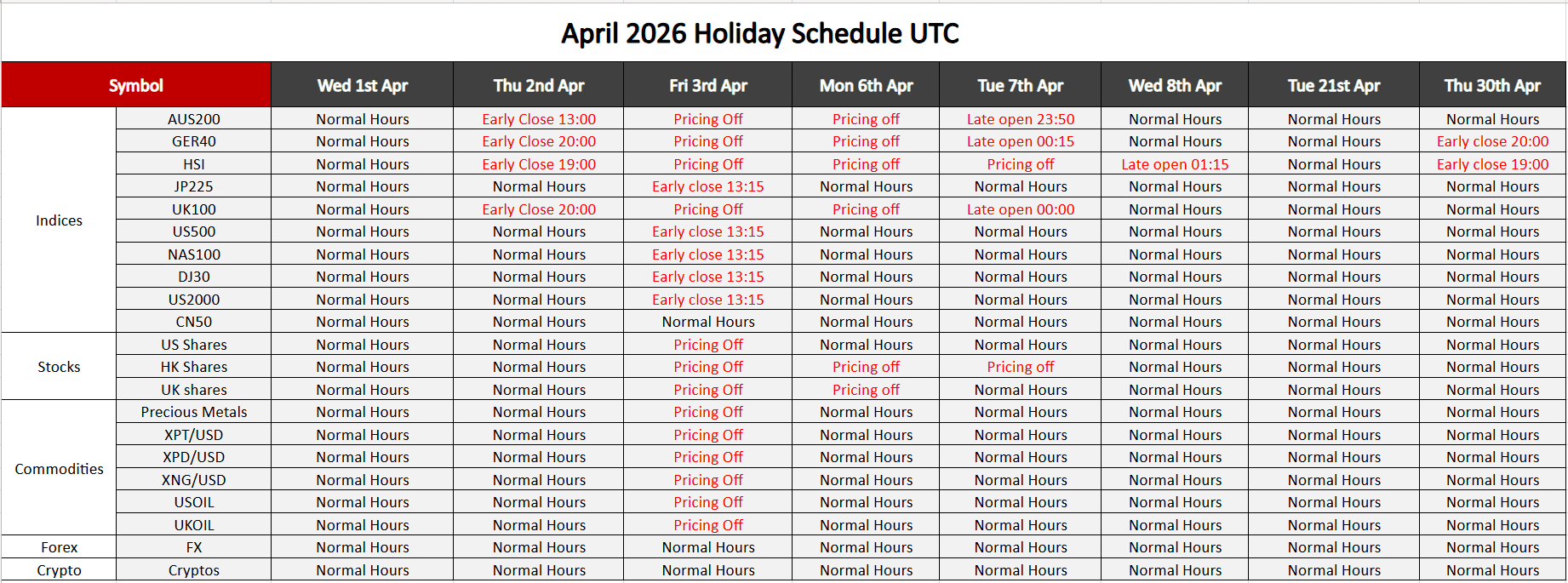 April 2026 Holiday Schedule UTC

| Symbol | | Wed 1st Apr | Thu 2nd Apr | Fri 3rd Apr | Mon 6th Apr | Tue 7th Apr | Wed 8th Apr | Tue 21st Apr | Thu 30th Apr |
|---|---|---|---|---|---|---|---|---|---|
| Indices | AUS200 | Normal Hours | Early Close 13:00 | Pricing Off | Pricing off | Late open 23:50 | Normal Hours | Normal Hours | Normal Hours |
| | GER40 | Normal Hours | Early Close 20:00 | Pricing Off | Pricing off | Late open 00:15 | Normal Hours | Normal Hours | Early close 20:00 |
| | HSI | Normal Hours | Early Close 19:00 | Pricing Off | Pricing off | Pricing off | Late open 01:15 | Normal Hours | Early close 19:00 |
| | JP225 | Normal Hours | Normal Hours | Early close 13:15 | Normal Hours | Normal Hours | Normal Hours | Normal Hours | Normal Hours |
| | UK100 | Normal Hours | Early Close 20:00 | Pricing Off | Pricing off | Late open 00:00 | Normal Hours | Normal Hours | Normal Hours |
| | US500 | Normal Hours | Normal Hours | Early close 13:15 | Normal Hours | Normal Hours | Normal Hours | Normal Hours | Normal Hours |
| | NAS100 | Normal Hours | Normal Hours | Early close 13:15 | Normal Hours | Normal Hours | Normal Hours | Normal Hours | Normal Hours |
| | DJ30 | Normal Hours | Normal Hours | Early close 13:15 | Normal Hours | Normal Hours | Normal Hours | Normal Hours | Normal Hours |
| | US2000 | Normal Hours | Normal Hours | Early close 13:15 | Normal Hours | Normal Hours | Normal Hours | Normal Hours | Normal Hours |
| | CN50 | Normal Hours | Normal Hours | Normal Hours | Normal Hours | Normal Hours | Normal Hours | Normal Hours | Normal Hours |
| Stocks | US Shares | Normal Hours | Normal Hours | Pricing Off | Normal Hours | Normal Hours | Normal Hours | Normal Hours | Normal Hours |
| | HK Shares | Normal Hours | Normal Hours | Pricing Off | Pricing off | Pricing off | Normal Hours | Normal Hours | Normal Hours |
| | UK shares | Normal Hours | Normal Hours | Pricing Off | Pricing off | Normal Hours | Normal Hours | Normal Hours | Normal Hours |
| Commodities | Precious Metals | Normal Hours | Normal Hours | Pricing Off | Normal Hours | Normal Hours | Normal Hours | Normal Hours | Normal Hours |
| | XPT/USD | Normal Hours | Normal Hours | Pricing Off | Normal Hours | Normal Hours | Normal Hours | Normal Hours | Normal Hours |
| | XPD/USD | Normal Hours | Normal Hours | Pricing Off | Normal Hours | Normal Hours | Normal Hours | Normal Hours | Normal Hours |
| | XNG/USD | Normal Hours | Normal Hours | Pricing Off | Normal Hours | Normal Hours | Normal Hours | Normal Hours | Normal Hours |
| | USOIL | Normal Hours | Normal Hours | Pricing Off | Normal Hours | Normal Hours | Normal Hours | Normal Hours | Normal Hours |
| | UKOIL | Normal Hours | Normal Hours | Pricing Off | Normal Hours | Normal Hours | Normal Hours | Normal Hours | Normal Hours |
| Forex | FX | Normal Hours | Normal Hours | Normal Hours | Normal Hours | Normal Hours | Normal Hours | Normal Hours | Normal Hours |
| Crypto | Cryptos | Normal Hours | Normal Hours | Normal Hours | Normal Hours | Normal Hours | Normal Hours | Normal Hours | Normal Hours |